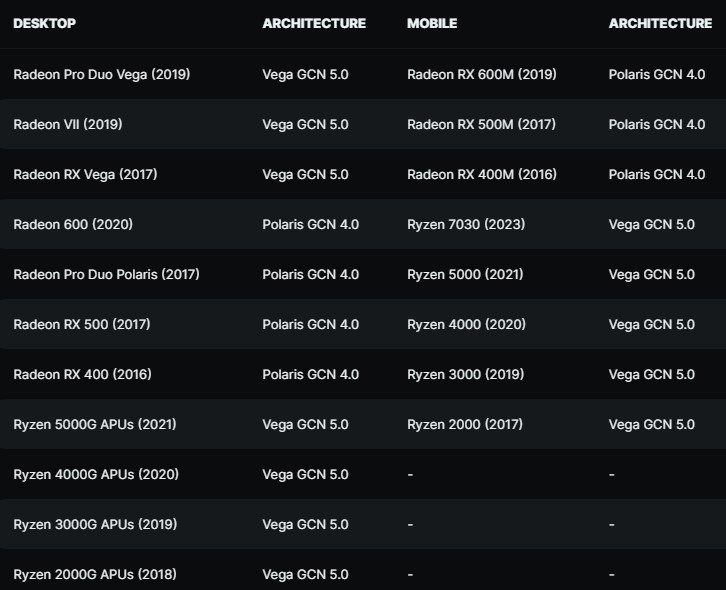 | DESKTOP | ARCHITECTURE | MOBILE | ARCHITECTURE |
|---|---|---|---|
| Radeon Pro Duo Vega (2019) | Vega GCN 5.0 | Radeon RX 600M (2019) | Polaris GCN 4.0 |
| Radeon VII (2019) | Vega GCN 5.0 | Radeon RX 500M (2017) | Polaris GCN 4.0 |
| Radeon RX Vega (2017) | Vega GCN 5.0 | Radeon RX 400M (2016) | Polaris GCN 4.0 |
| Radeon 600 (2020) | Polaris GCN 4.0 | Ryzen 7030 (2023) | Vega GCN 5.0 |
| Radeon Pro Duo Polaris (2017) | Polaris GCN 4.0 | Ryzen 5000 (2021) | Vega GCN 5.0 |
| Radeon RX 500 (2017) | Polaris GCN 4.0 | Ryzen 4000 (2020) | Vega GCN 5.0 |
| Radeon RX 400 (2016) | Polaris GCN 4.0 | Ryzen 3000 (2019) | Vega GCN 5.0 |
| Ryzen 5000G APUs (2021) | Vega GCN 5.0 | Ryzen 2000 (2017) | Vega GCN 5.0 |
| Ryzen 4000G APUs (2020) | Vega GCN 5.0 | - | - |
| Ryzen 3000G APUs (2019) | Vega GCN 5.0 | - | - |
| Ryzen 2000G APUs (2018) | Vega GCN 5.0 | - | - |